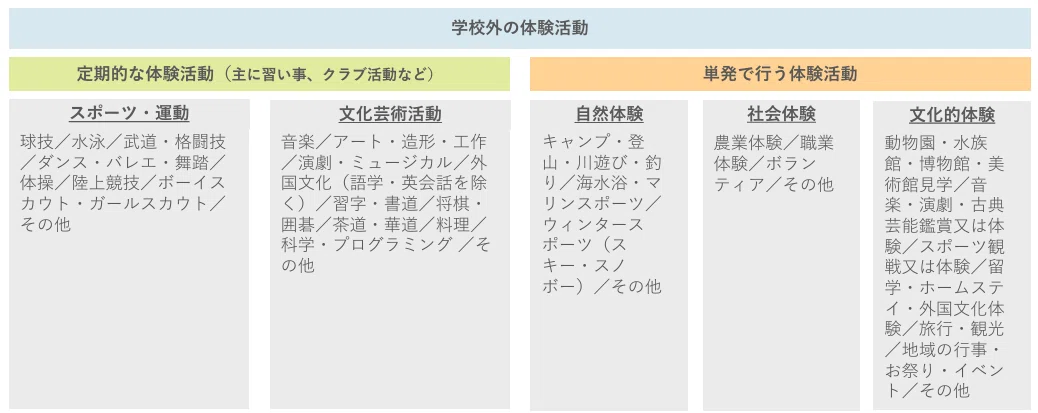 学校外の体験活動

定期的な体験活動（主に習い事、クラブ活動など）

スポーツ・運動

球技／水泳／武道・格闘技／ダンス・バレエ・舞踏／体操／陸上競技／ボーイスカウト・ガールスカウト／その他

文化芸術活動

音楽／アート・造形・工作／演劇・ミュージカル／外国文化（語学・英会話を除く）／習字・書道／将棋・囲碁／茶道・華道／料理／科学・プログラミング／その他

単発で行う体験活動

自然体験

キャンプ・登山・川遊び・釣り／海水浴・マリンスポーツ／ウィンタースポーツ（スキー・スノボー）／その他

社会体験

農業体験／職業体験／ボランティア／その他

文化的体験

動物園・水族館・博物館・美術館見学／音楽・演劇・古典芸能鑑賞又は体験／スポーツ観戦又は体験／留学・ホームステイ・外国文化体験／旅行・観光／地域の行事・お祭り・イベント／その他